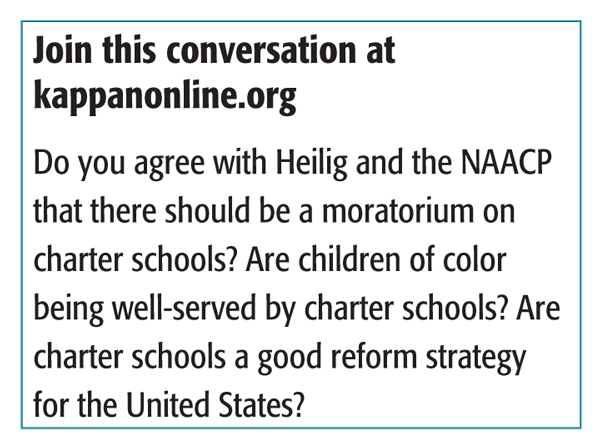 Join this conversation at kappanonline.org

Do you agree with Heilig and the NAACP that there should be a moratorium on charter schools? Are children of color being well-served by charter schools? Are charter schools a good reform strategy for the United States?